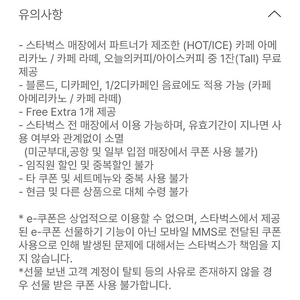 유의사항

- 스타벅스 매장에서 파트너가 제조한 (HOT/ICE) 카페 아메리카노 / 카페 라떼, 오늘의커피/아이스커피 중 1잔(Tall) 무료 제공
- 블론드, 디카페인, 1/2디카페인 음료에도 적용 가능 (카페 아메리카노 / 카페 라떼)
- Free Extra 1개 제공
- 스타벅스 전 매장에서 이용 가능하며, 유효기간이 지나면 사용 여부와 관계없이 소멸
(미군부대,공항 및 일부 입점 매장에서 쿠폰 사용 불가)
- 임직원 할인 및 중복할인 불가
- 타 쿠폰 및 세트메뉴와 중복 사용 불가
- 현금 및 다른 상품으로 대체 수령 불가

* e-쿠폰은 상업적으로 이용할 수 없으며, 스타벅스에서 제공된 e-쿠폰 선물하기 기능이 아닌 모바일 MMS로 전달된 쿠폰 사용으로 인해 발생된 문제에 대해서는 스타벅스가 책임을 지지 않습니다.
*선물 보낸 고객 계정이 탈퇴 등의 사유로 존재하지 않을 경우 선물 받은 쿠폰 사용 불가합니다.